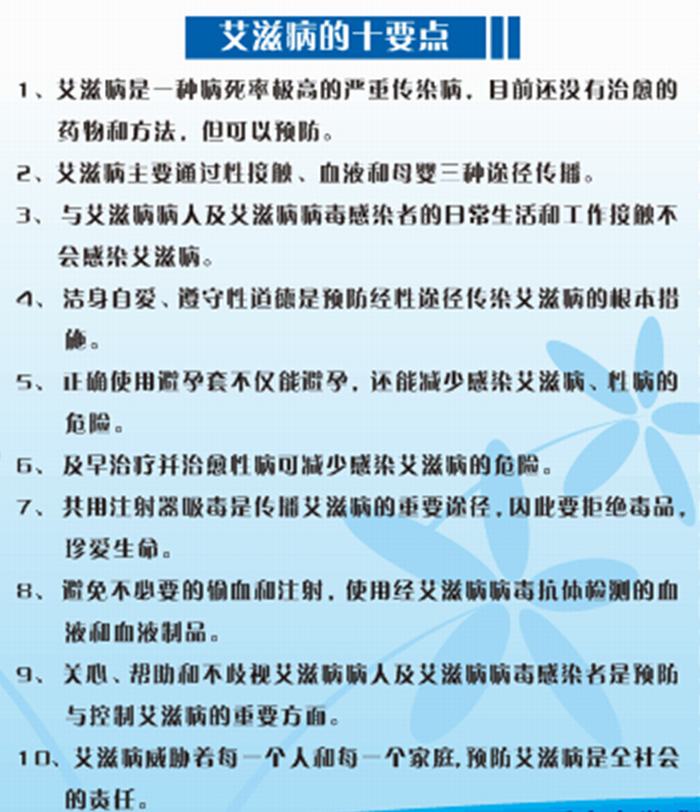 艾滋病的十要点

1、艾滋病是一种病死率极高的严重传染病，目前还没有治愈的药物和方法，但可以预防。

2、艾滋病主要通过性接触、血液和母婴三种途径传播。

3、与艾滋病病人及艾滋病病毒感染者的日常生活和工作接触不会感染艾滋病。

4、洁身自爱、遵守性道德是预防经性途径传染艾滋病的根本措施。

5、正确使用避孕套不仅能避孕，还能减少感染艾滋病、性病的危险。

6、及早治疗并治愈性病可减少感染艾滋病的危险。

7、共用注射器吸毒是传播艾滋病的重要途径，因此要拒绝毒品，珍爱生命。

8、避免不必要的输血和注射，使用经艾滋病病毒抗体检测的血液和血液制品。

9、关心、帮助和不歧视艾滋病病人及艾滋病病毒感染者是预防与控制艾滋病的重要方面。

10、艾滋病威胁着每一个人和每一个家庭，预防艾滋病是全社会的责任。